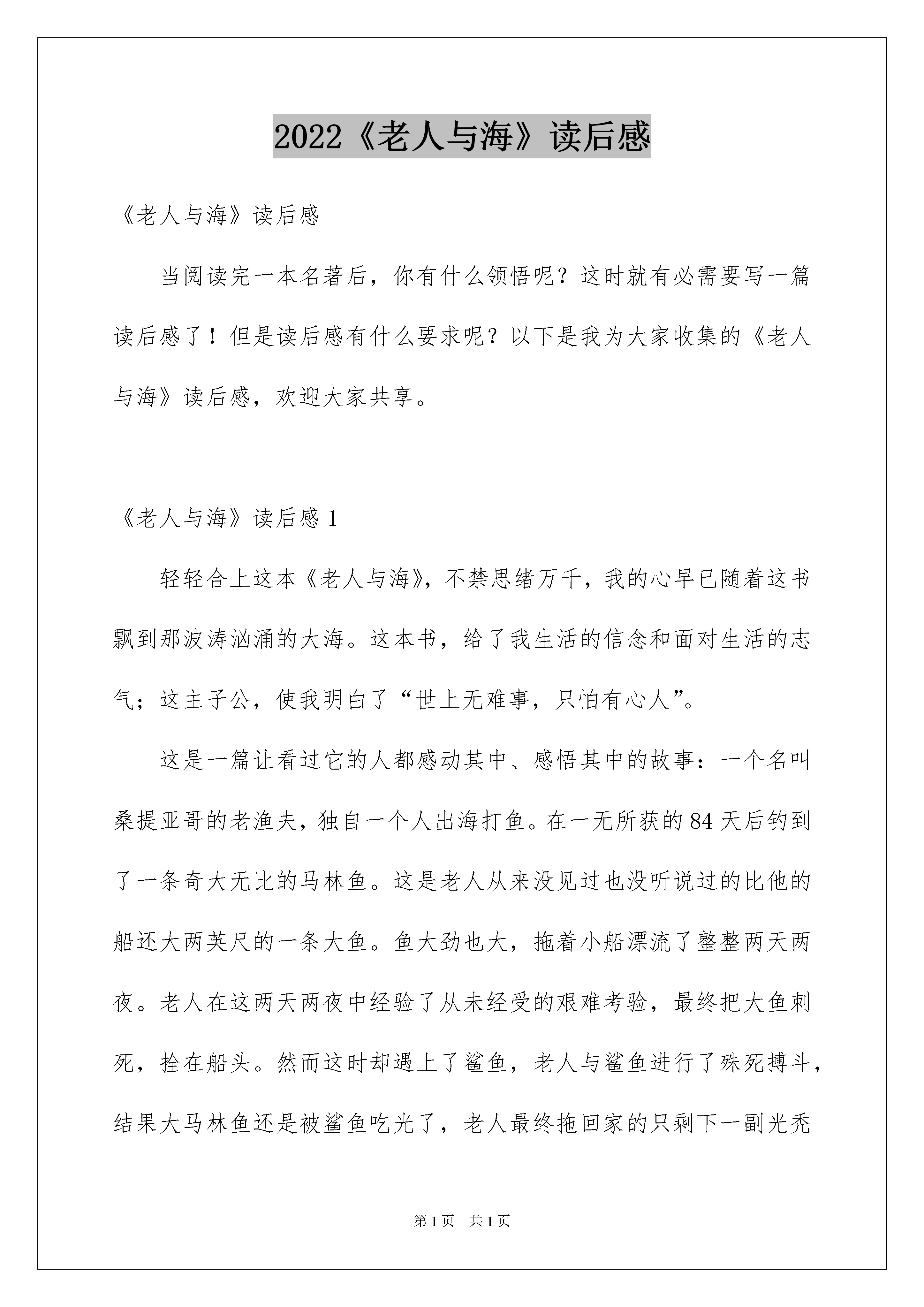 2022《老人与海》读后感

《老人与海》读后感

当阅读完一本名著后，你有什么领悟呢？这时就有必需要写一篇读后感了！但是读后感有什么要求呢？以下是我为大家收集的《老人与海》读后感，欢迎大家共享。

《老人与海》读后感 1

轻轻合上这本《老人与海》，不禁思绪万千，我的心早已随着这书飘到那波涛汹涌的大海。这本书，给了我生活的信念和面对生活的志气；这主子公，使我明白了“世上无难事，只怕有心人”。

这是一篇让看过它的人都感动其中、感悟其中的故事：一个名叫桑提亚哥的老渔夫，独自一个人出海打鱼。在一无所获的 84 天后钓到了一条奇大无比的马林鱼。这是老人从来没见过也没听说过的比他的船还大两英尺的一条大鱼。鱼大劲也大，拖着小船漂流了整整两天两夜。老人在这两天两夜中经验了从未经受的艰难考验，最终把大鱼刺死，拴在船头。然而这时却遇上了鲨鱼，老人与鲨鱼进行了殊死搏斗，结果大马林鱼还是被鲨鱼吃光了，老人最终拖回家的只剩下一副光秃

第 1 页　共 1 页